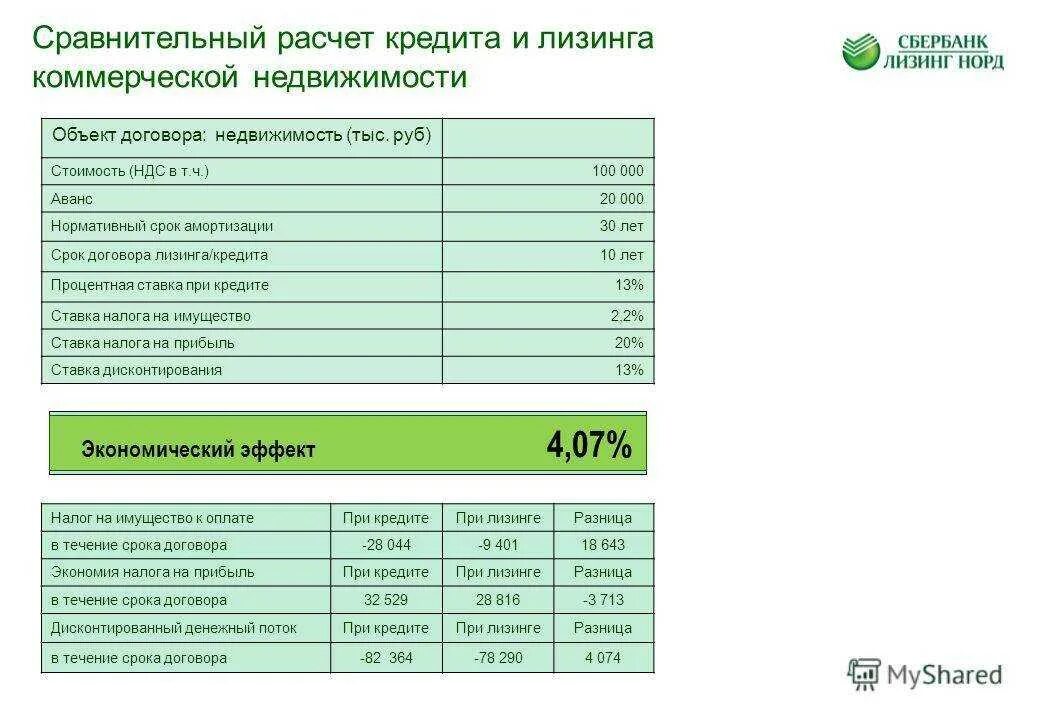 Сравнительный расчет кредита и лизинга коммерческой недвижимости

СБЕРБАНК ЛИЗИНГ НОРД

| Объект договора: недвижимость (тыс. руб) | |
|---|---|
| Стоимость (НДС в т.ч.) | 100 000 |
| Аванс | 20 000 |
| Нормативный срок амортизации | 30 лет |
| Срок договора лизинга/кредита | 10 лет |
| Процентная ставка при кредите | 13% |
| Ставка налога на имущество | 2,2% |
| Ставка налога на прибыль | 20% |
| Ставка дисконтирования | 13% |

Экономический эффект 4,07%

| Налог на имущество к оплате | При кредите | При лизинге | Разница |
|---|---|---|---|
| в течение срока договора | -28 044 | -9 401 | 18 643 |
| Экономия налога на прибыль | При кредите | При лизинге | Разница |
| в течение срока договора | 32 529 | 28 816 | -3 713 |
| Дисконтированный денежный поток | При кредите | При лизинге | Разница |
| в течение срока договора | -82 364 | -78 290 | 4 074 |

MyShared